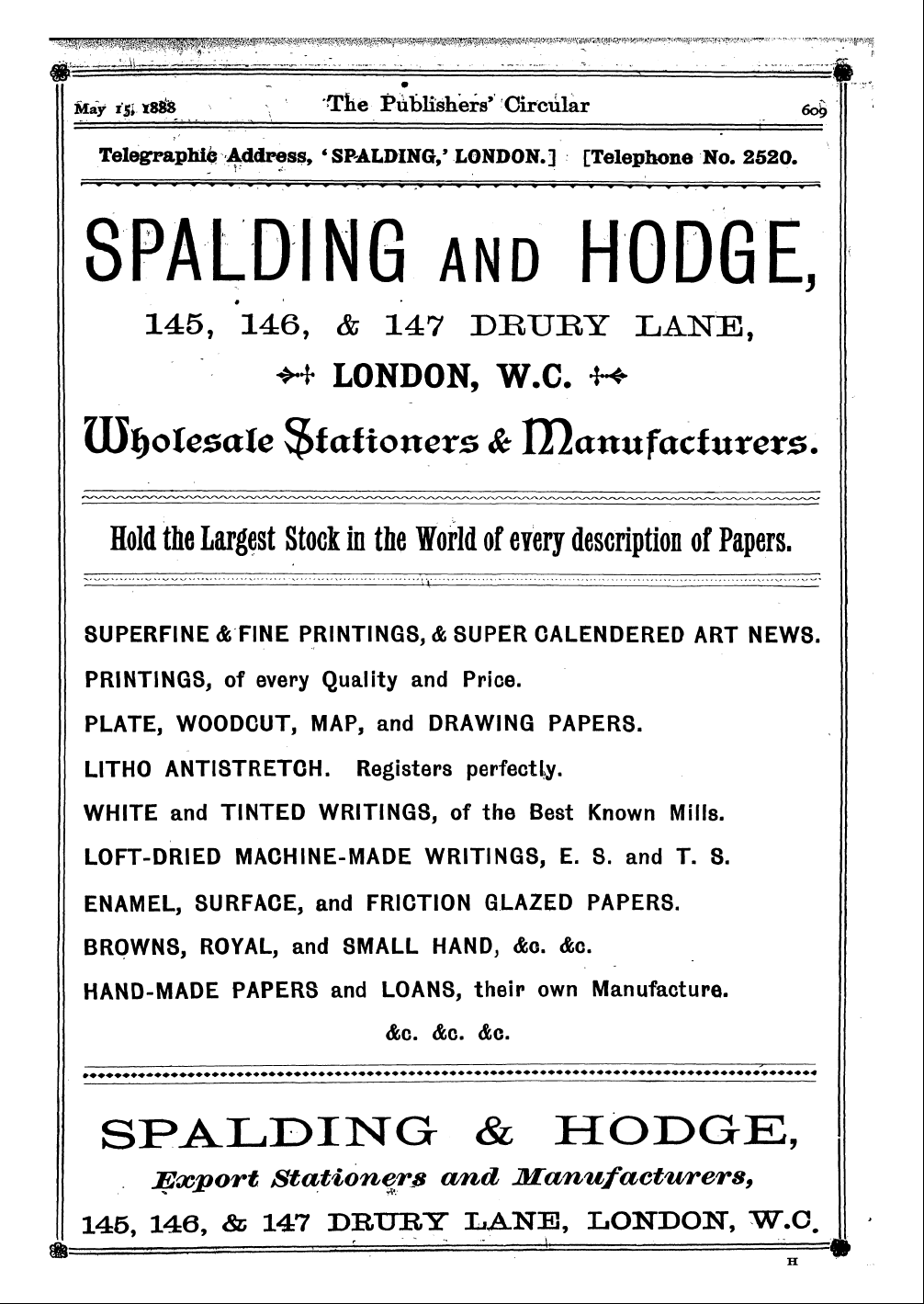 May 15, 1888 The Publishers' Circular 609

Telegraphic Address, 'SPALDING,' LONDON.] [Telephone No. 2520.

SPALDING AND HODGE,

145, 146, & 147 DRURY LANE,

LONDON, W.C.

Wholesale Stationers & Manufacturers.

Hold the Largest Stock in the World of every description of Papers.

SUPERFINE & FINE PRINTINGS, & SUPER CALENDERED ART NEWS.

PRINTINGS, of every Quality and Price.

PLATE, WOODCUT, MAP, and DRAWING PAPERS.

LITHO ANTISTRETCH. Registers perfectly.

WHITE and TINTED WRITINGS, of the Best Known Mills.

LOFT-DRIED MACHINE-MADE WRITINGS, E. S. and T. S.

ENAMEL, SURFACE, and FRICTION GLAZED PAPERS.

BROWNS, ROYAL, and SMALL HAND, &c. &c.

HAND-MADE PAPERS and LOANS, their own Manufacture.

&c. &c. &c.

SPALDING & HODGE,

Export Stationers and Manufacturers,

145, 146, & 147 DRURY LANE, LONDON, W.C.

H